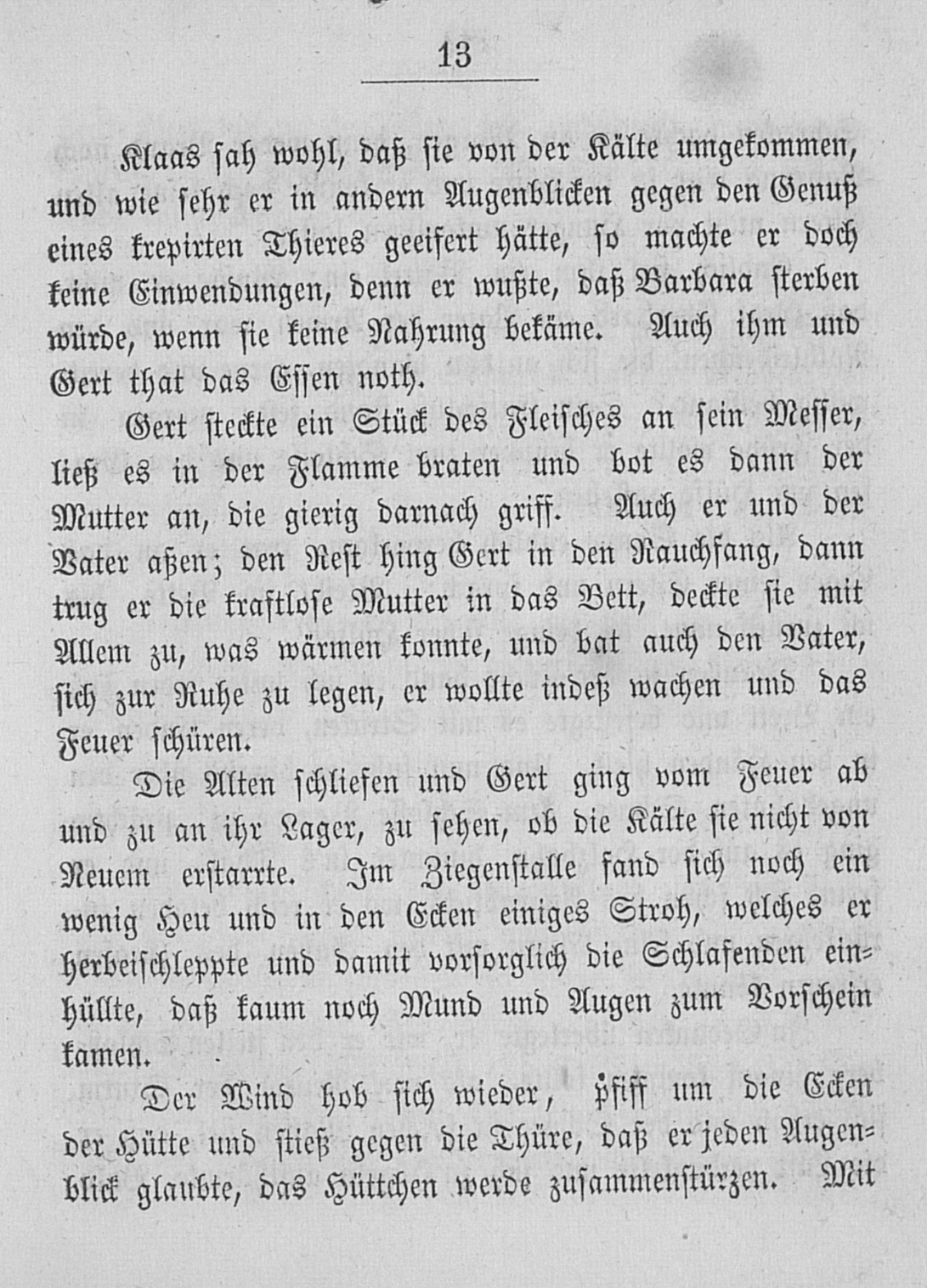 13

Klaas sah wohl, daß sie von der Kälte umgekommen, und wie sehr er in andern Augenblicken gegen den Genuß eines krepirten Thieres geeifert hätte, so machte er doch keine Einwendungen, denn er wußte, daß Barbara sterben würde, wenn sie keine Nahrung bekäme. Auch ihm und Gert that das Essen noth.

Gert steckte ein Stück des Fleisches an sein Messer, ließ es in der Flamme braten und bot es dann der Mutter an, die gierig darnach griff. Auch er und der Vater aßen; den Rest hing Gert in den Rauchfang, dann trug er die kraftlose Mutter in das Bett, deckte sie mit Allem zu, was wärmen konnte, und bat auch den Vater, sich zur Ruhe zu legen, er wollte indeß wachen und das Feuer schüren.

Die Alten schliefen und Gert ging vom Feuer ab und zu an ihr Lager, zu sehen, ob die Kälte sie nicht von Neuem erstarrte. Im Ziegenstalle fand sich noch ein wenig Heu und in den Ecken einiges Stroh, welches er herbeischleppte und damit vorsorglich die Schlafenden einhüllte, daß kaum noch Mund und Augen zum Vorschein kamen.

Der Wind hob sich wieder, pfiff um die Ecken der Hütte und stieß gegen die Thüre, daß er jeden Augenblick glaubte, das Hüttchen werde zusammenstürzen. Mit